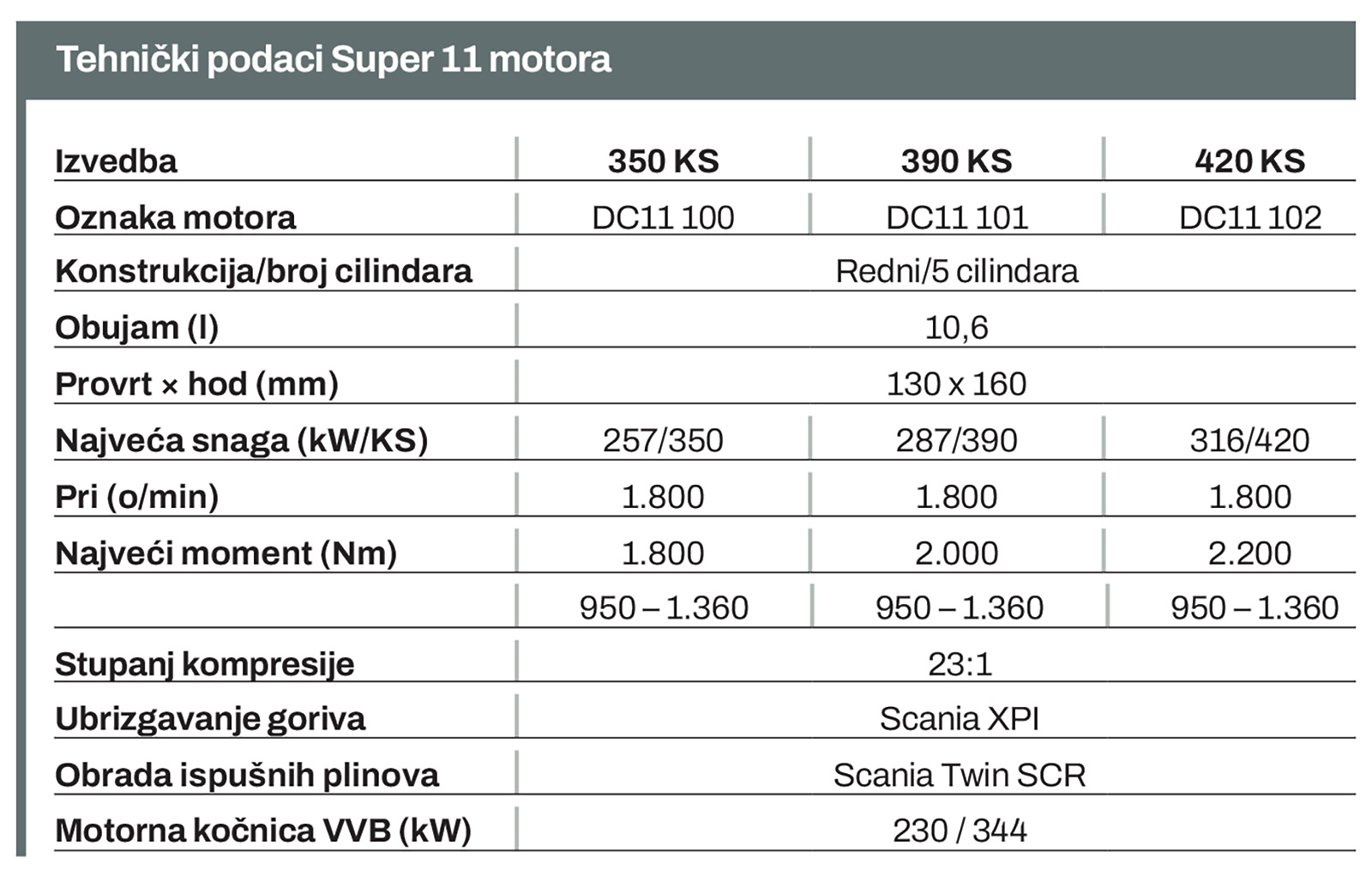 Tehnički podaci Super 11 motora

| Izvedba | 350 KS | 390 KS | 420 KS |
|---|---|---|---|
| Oznaka motora | DC11 100 | DC11 101 | DC11 102 |
| Konstrukcija/broj cilindara | Redni/5 cilindara | | |
| Obujam (l) | 10,6 | | |
| Provrt × hod (mm) | 130 x 160 | | |
| Najveća snaga (kW/KS) | 257/350 | 287/390 | 316/420 |
| Pri (o/min) | 1.800 | 1.800 | 1.800 |
| Najveći moment (Nm) | 1.800 | 2.000 | 2.200 |
| | 950 – 1.360 | 950 – 1.360 | 950 – 1.360 |
| Stupanj kompresije | 23:1 | | |
| Ubrizgavanje goriva | Scania XPI | | |
| Obrada ispušnih plinova | Scania Twin SCR | | |
| Motorna kočnica VVB (kW) | 230 / 344 | | |